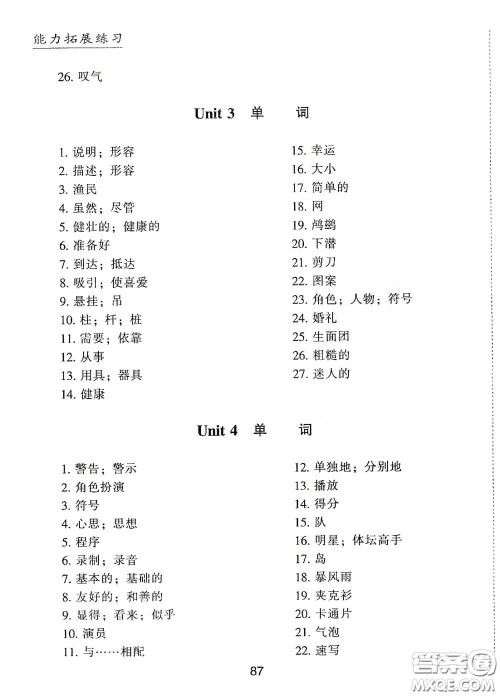 能力拓展练习

26. 叹气

Unit 3 单 词

1. 说明；形容
2. 描述；形容
3. 渔民
4. 虽然；尽管
5. 健壮的；健康的
6. 准备好
7. 到达；抵达
8. 吸引；使喜爱
9. 悬挂；吊
10. 柱；杆；桩
11. 需要；依靠
12. 从事
13. 用具；器具
14. 健康

15. 幸运
16. 大小
17. 简单的
18. 网
19. 鸬鹚
20. 下潜
21. 剪刀
22. 图案
23. 角色；人物；符号
24. 婚礼
25. 生面团
26. 粗糙的
27. 迷人的

Unit 4 单 词

1. 警告；警示
2. 角色扮演
3. 符号
4. 心思；思想
5. 程序
6. 录制；录音
7. 基本的；基础的
8. 友好的；和善的
9. 显得；看来；似乎
10. 演员
11. 与……相配

12. 单独地；分别地
13. 播放
14. 得分
15. 队
16. 明星；体坛高手
17. 岛
18. 暴风雨
19. 夹克衫
20. 卡通片
21. 气泡
22. 速写

87

答案圈
MXQE.COM